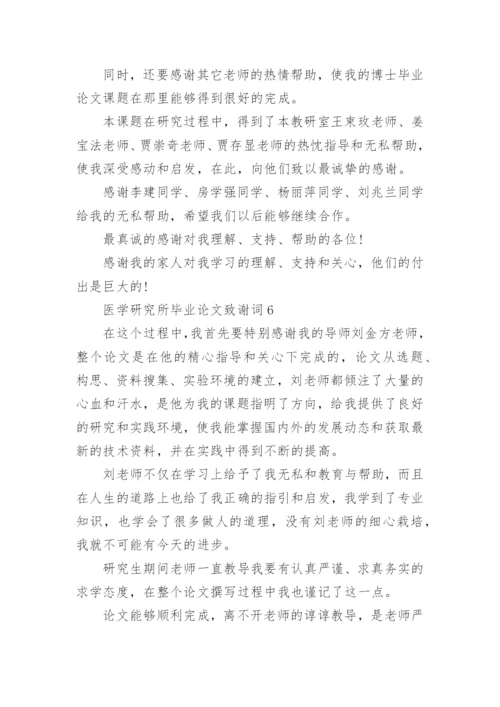 同时，还要感谢其它老师的热情帮助，使我的博士毕业论文课题在那里能够得到很好的完成。

本课题在研究过程中，得到了本教研室王東玫老师、姜宝法老师、贾崇奇老师、贾存显老师的热忱指导和无私帮助，使我深受感动和启发，在此，向他们致以最诚挚的感谢。

感谢李建同学、房学强同学、杨丽萍同学、刘兆兰同学给我的无私帮助，希望我们以后能够继续合作。

最真诚的感谢对我理解、支持、帮助的各位！

感谢我的家人对我学习的理解、支持和关心，他们的付出是巨大的！

医学研究所毕业论文致谢词 6

在这个过程中，我首先要特别感谢我的导师刘金方老师，整个论文是在他的精心指导和关心下完成的，论文从选题、构思、资料搜集、实验环境的建立，刘老师都倾注了大量的心血和汗水，是他为我的课题指明了方向，给我提供了良好的研究和实践环境，使我能掌握国内外的发展动态和获取最新的技术资料，并在实践中得到不断的提高。

刘老师不仅在学习上给予了我无私和教育与帮助，而且在人生的道路上也给了我正确的指引和启发，我学到了专业知识，也学会了很多做人的道理，没有刘老师的细心栽培，我就不可能有今天的进步。

研究生期间老师一直教导我要有认真严谨、求真务实的求学态度，在整个论文撰写过程中我也谨记了这一点。

论文能够顺利完成，离不开老师的谆谆教导，是老师严